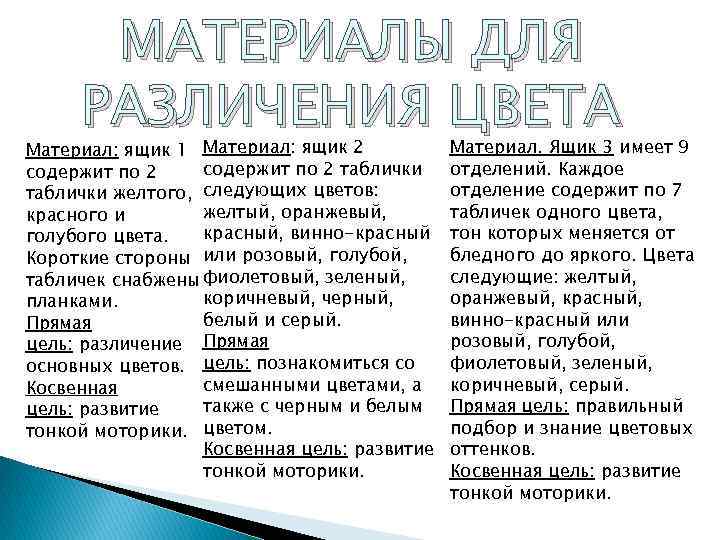 МАТЕРИАЛЫ ДЛЯ РАЗЛИЧЕНИЯ ЦВЕТА

Материал: ящик 1 содержит по 2 таблички желтого, красного и голубого цвета. Короткие стороны табличек снабжены планками.
Прямая цель: различение основных цветов.
Косвенная цель: развитие тонкой моторики.

Материал: ящик 2 содержит по 2 таблички следующих цветов: желтый, оранжевый, красный, винно-красный или розовый, голубой, фиолетовый, зеленый, коричневый, черный, белый и серый.
Прямая цель: познакомиться со смешанными цветами, а также с черным и белым цветом.
Косвенная цель: развитие тонкой моторики.

Материал. Ящик 3 имеет 9 отделений. Каждое отделение содержит по 7 табличек одного цвета, тон которых меняется от бледного до яркого. Цвета следующие: желтый, оранжевый, красный, винно-красный или розовый, голубой, фиолетовый, зеленый, коричневый, серый.
Прямая цель: правильный подбор и знание цветовых оттенков.
Косвенная цель: развитие тонкой моторики.